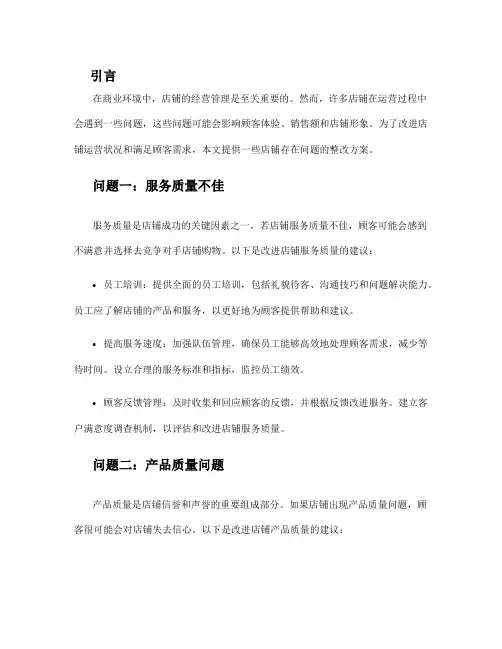 引言

在商业环境中，店铺的经营管理是至关重要的。然而，许多店铺在运营过程中会遇到一些问题，这些问题可能会影响顾客体验、销售额和店铺形象。为了改进店铺运营状况和满足顾客需求，本文提供一些店铺存在问题的整改方案。

问题一：服务质量不佳

服务质量是店铺成功的关键因素之一。若店铺服务质量不佳，顾客可能会感到不满意并选择去竞争对手店铺购物。以下是改进店铺服务质量的建议：

• 员工培训：提供全面的员工培训，包括礼貌待客、沟通技巧和问题解决能力。员工应了解店铺的产品和服务，以更好地为顾客提供帮助和建议。

• 提高服务速度：加强队伍管理，确保员工能够高效地处理顾客需求，减少等待时间。设立合理的服务标准和指标，监控员工绩效。

• 顾客反馈管理：及时收集和回应顾客的反馈，并根据反馈改进服务。建立客户满意度调查机制，以评估和改进店铺服务质量。

问题二：产品质量问题

产品质量是店铺信誉和声誉的重要组成部分。如果店铺出现产品质量问题，顾客很可能会对店铺失去信心。以下是改进店铺产品质量的建议：